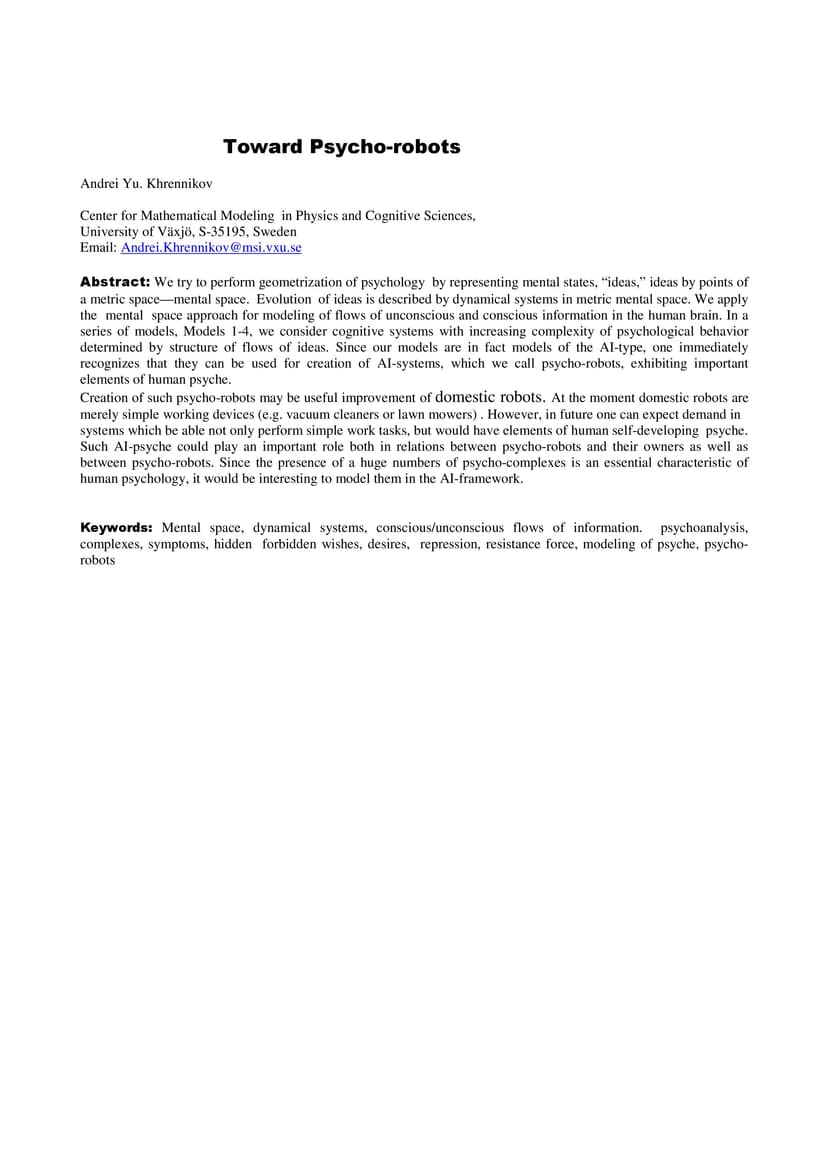 Toward Psycho-robots

Andrei Yu. Khrennikov

Center for Mathematical Modeling in Physics and Cognitive Sciences,
University of Växjö, S-35195, Sweden
Email: Andrei.Khrennikov@msi.vxu.se

Abstract: We try to perform geometrization of psychology by representing mental states, "ideas," ideas by points of a metric space—mental space. Evolution of ideas is described by dynamical systems in metric mental space. We apply the mental space approach for modeling of flows of unconscious and conscious information in the human brain. In a series of models, Models 1-4, we consider cognitive systems with increasing complexity of psychological behavior determined by structure of flows of ideas. Since our models are in fact models of the AI-type, one immediately recognizes that they can be used for creation of AI-systems, which we call psycho-robots, exhibiting important elements of human psyche.
Creation of such psycho-robots may be useful improvement of domestic robots. At the moment domestic robots are merely simple working devices (e.g. vacuum cleaners or lawn mowers) . However, in future one can expect demand in systems which be able not only perform simple work tasks, but would have elements of human self-developing psyche. Such AI-psyche could play an important role both in relations between psycho-robots and their owners as well as between psycho-robots. Since the presence of a huge numbers of psycho-complexes is an essential characteristic of human psychology, it would be interesting to model them in the AI-framework.

Keywords: Mental space, dynamical systems, conscious/unconscious flows of information. psychoanalysis, complexes, symptoms, hidden forbidden wishes, desires, repression, resistance force, modeling of psyche, psycho-robots